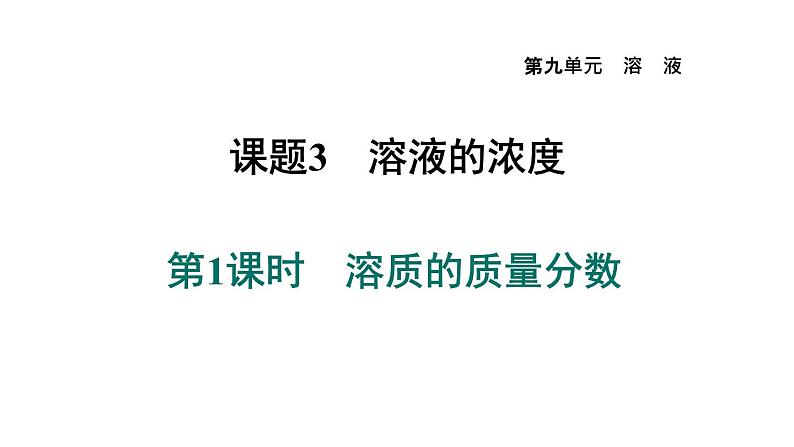 第九单元　溶　液

课题3　溶液的浓度

第1课时　溶质的质量分数